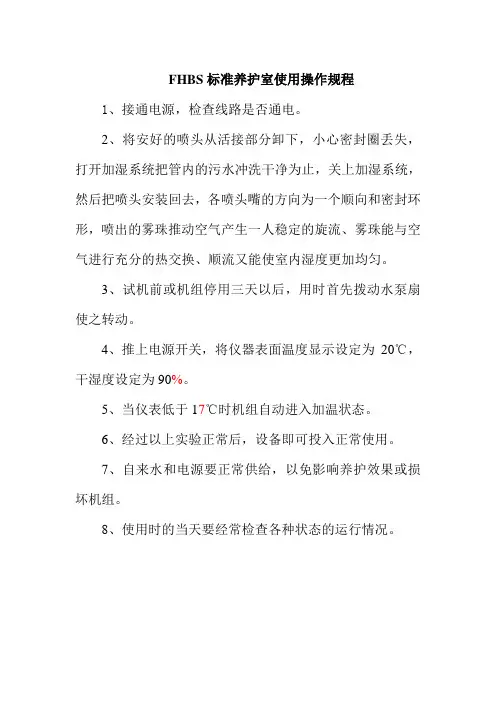 FHBS 标准养护室使用操作规程

1、接通电源，检查线路是否通电。

2、将安好的喷头从活接部分卸下，小心密封圈丢失，打开加湿系统把管内的污水冲洗干净为止，关上加湿系统，然后把喷头安装回去，各喷头嘴的方向为一个顺向和密封环形，喷出的雾珠推动空气产生一人稳定的旋流、雾珠能与空气进行充分的热交换、顺流又能使室内湿度更加均匀。

3、试机前或机组停用三天以后，用时首先拨动水泵扇使之转动。

4、推上电源开关，将仪器表面温度显示设定为 20℃，干湿度设定为 90%。

5、当仪表低于 17℃时机组自动进入加温状态。

6、经过以上实验正常后，设备即可投入正常使用。

7、自来水和电源要正常供给，以免影响养护效果或损坏机组。

8、使用时的当天要经常检查各种状态的运行情况。